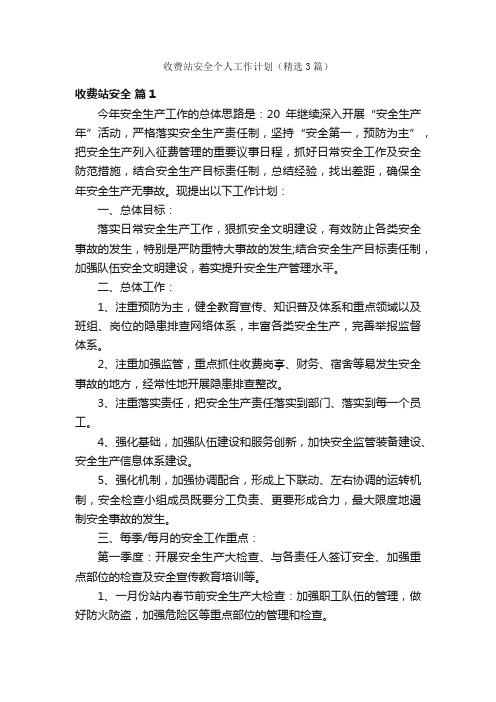 收费站安全个人工作计划（精选3篇）

收费站安全 篇1

今年安全生产工作的总体思路是：20 年继续深入开展“安全生产年”活动，严格落实安全生产责任制，坚持“安全第一，预防为主”，把安全生产列入征费管理的重要议事日程，抓好日常安全工作及安全防范措施，结合安全生产目标责任制，总结经验，找出差距，确保全年安全生产无事故。现提出以下工作计划：

一、总体目标：

落实日常安全生产工作，狠抓安全文明建设，有效防止各类安全事故的发生，特别是严防重特大事故的发生;结合安全生产目标责任制，加强队伍安全文明建设，着实提升安全生产管理水平。

二、总体工作：

1、注重预防为主，健全教育宣传、知识普及体系和重点领域以及班组、岗位的隐患排查网络体系，丰富各类安全生产，完善举报监督体系。

2、注重加强监管，重点抓住收费岗亭、财务、宿舍等易发生安全事故的地方，经常性地开展隐患排查整改。

3、注重落实责任，把安全生产责任落实到部门、落实到每一个员工。

4、强化基础，加强队伍建设和服务创新，加快安全监管装备建设、安全生产信息体系建设。

5、强化机制，加强协调配合，形成上下联动、左右协调的运转机制，安全检查小组成员既要分工负责、更要形成合力，最大限度地遏制安全事故的发生。

三、每季/每月的安全工作重点：

第一季度：开展安全生产大检查、与各责任人签订安全、加强重点部位的检查及安全宣传教育培训等。

1、一月份站内春节前安全生产大检查：加强职工队伍的管理，做好防火防盗，加强危险区等重点部位的管理和检查。